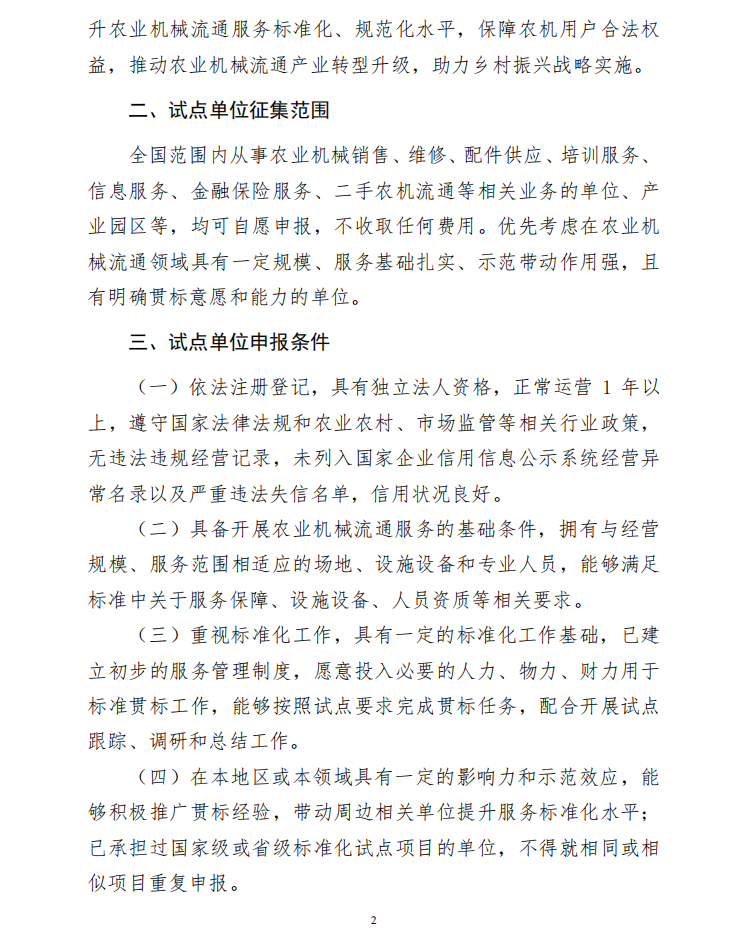 升农业机械流通服务标准化、规范化水平，保障农机用户合法权益，推动农业机械流通产业转型升级，助力乡村振兴战略实施。

二、试点单位征集范围

全国范围内从事农业机械销售、维修、配件供应、培训服务、信息服务、金融保险服务、二手农机流通等相关业务的单位、产业园区等，均可自愿申报，不收取任何费用。优先考虑在农业机械流通领域具有一定规模、服务基础扎实、示范带动作用强，且有明确贯标意愿和能力的单位。

三、试点单位申报条件

（一）依法注册登记，具有独立法人资格，正常运营1年以上，遵守国家法律法规和农业农村、市场监管等相关行业政策，无违法违规经营记录，未列入国家企业信用信息公示系统经营异常名录以及严重违法失信名单，信用状况良好。

（二）具备开展农业机械流通服务的基础条件，拥有与经营规模、服务范围相适应的场地、设施设备和专业人员，能够满足标准中关于服务保障、设施设备、人员资质等相关要求。

（三）重视标准化工作，具有一定的标准化工作基础，已建立初步的服务管理制度，愿意投入必要的人力、物力、财力用于标准贯标工作，能够按照试点要求完成贯标任务，配合开展试点跟踪、调研和总结工作。

（四）在本地区或本领域具有一定的影响力和示范效应，能够积极推广贯标经验，带动周边相关单位提升服务标准化水平；已承担过国家级或省级标准化试点项目的单位，不得就相同或相似项目重复申报。

2